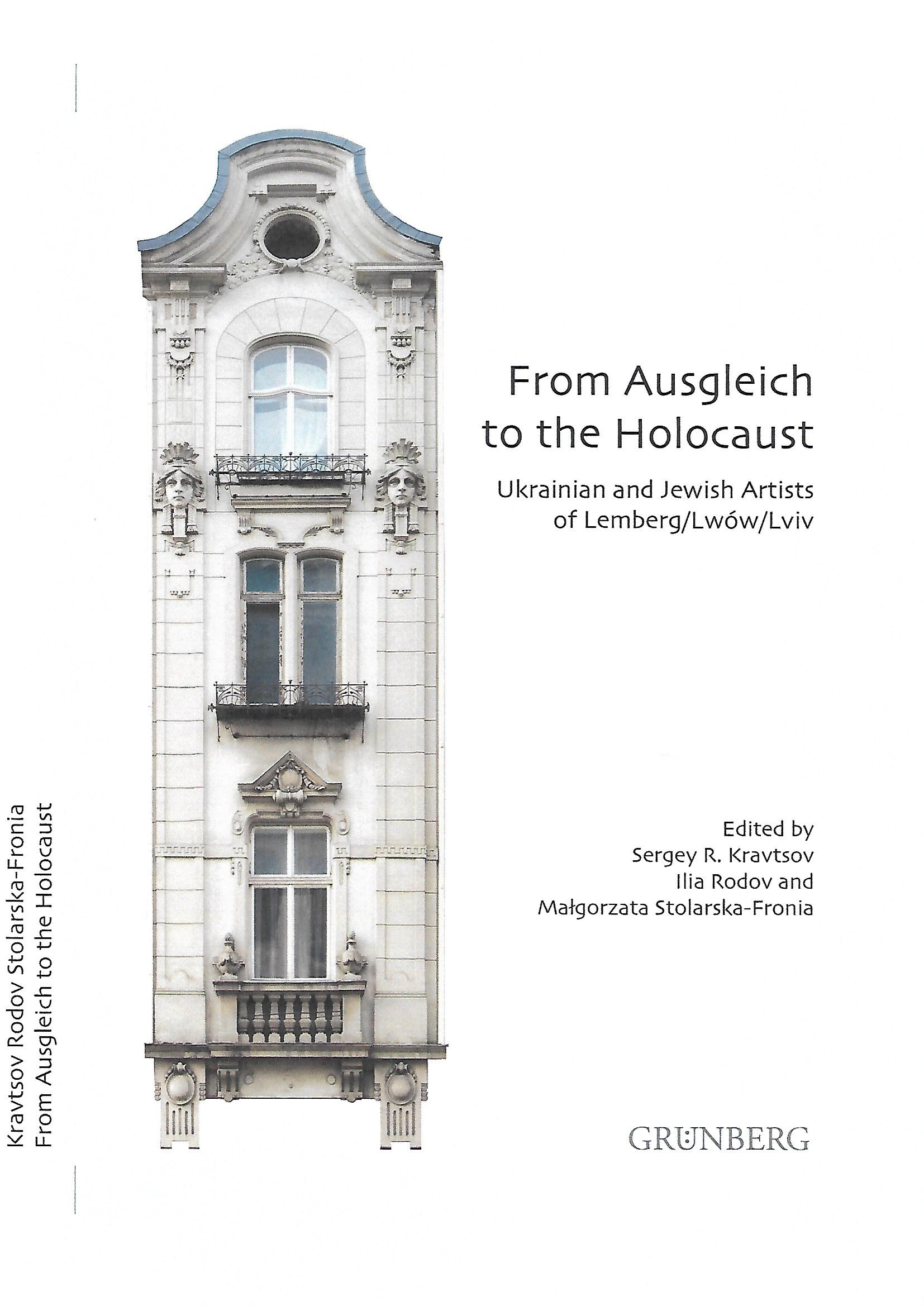 Kravtsov Rodov Stolarska-Fronia
From Ausgleich to the Holocaust

From Ausgleich
to the Holocaust

Ukrainian and Jewish Artists
of Lemberg/Lwów/Lviv

Edited by
Sergey R. Kravtsov
Ilia Rodov and
Małgorzata Stolarska-Fronia

GRÜNBERG